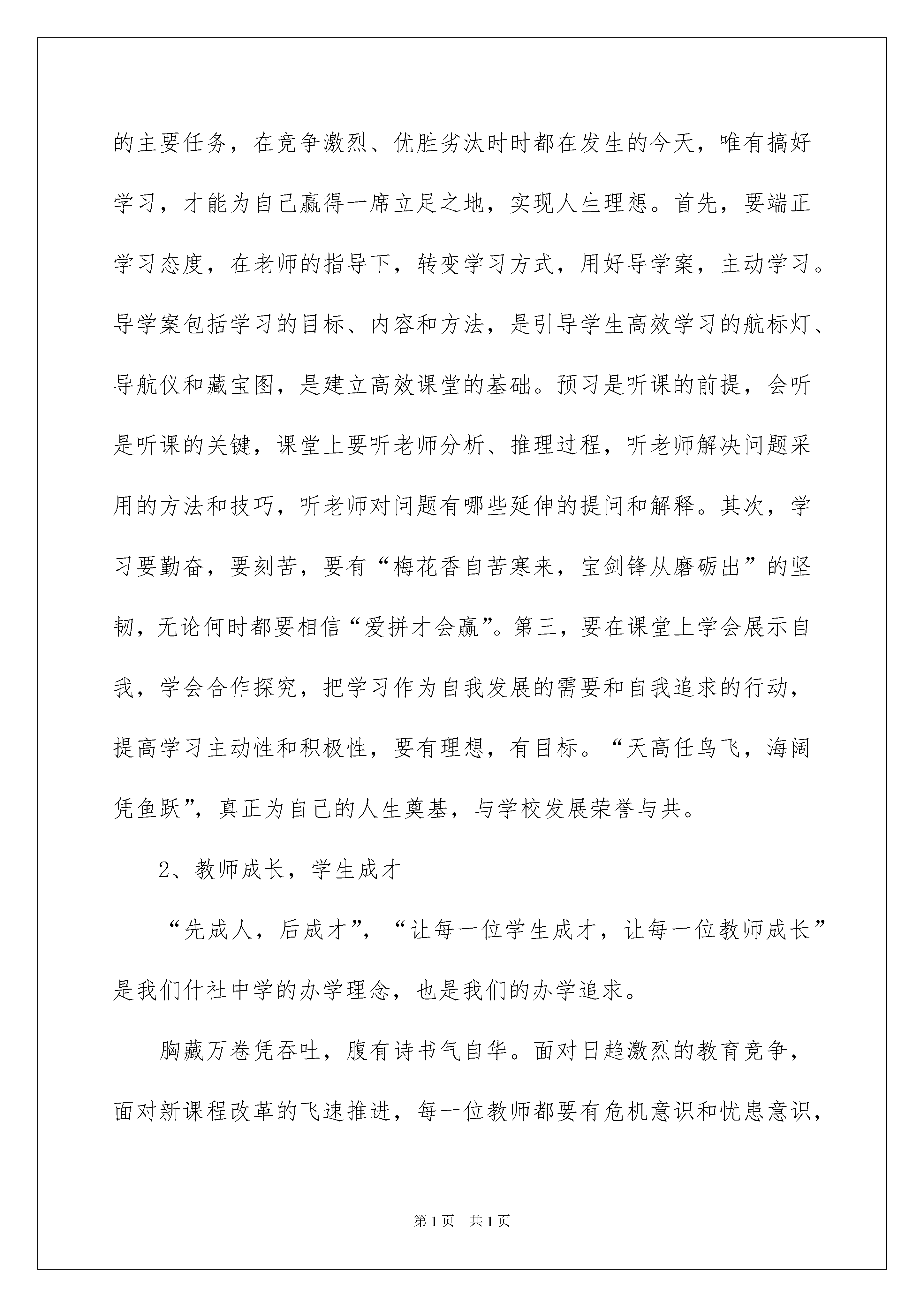 的主要任务，在竞争激烈、优胜劣汰时时都在发生的今天，唯有搞好学习，才能为自己赢得一席立足之地，实现人生理想。首先，要端正学习态度，在老师的指导下，转变学习方式，用好导学案，主动学习。导学案包括学习的目标、内容和方法，是引导学生高效学习的航标灯、导航仪和藏宝图，是建立高效课堂的基础。预习是听课的前提，会听是听课的关键，课堂上要听老师分析、推理过程，听老师解决问题采用的方法和技巧，听老师对问题有哪些延伸的提问和解释。其次，学习要勤奋，要刻苦，要有“梅花香自苦寒来，宝剑锋从磨砺出”的坚韧，无论何时都要相信“爱拼才会赢”。第三，要在课堂上学会展示自我，学会合作探究，把学习作为自我发展的需要和自我追求的行动，提高学习主动性和积极性，要有理想，有目标。“天高任鸟飞，海阔凭鱼跃”，真正为自己的人生奠基，与学校发展荣誉与共。

2、教师成长，学生成才

“先成人，后成才”，“让每一位学生成才，让每一位教师成长”是我们什社中学的办学理念，也是我们的办学追求。

胸藏万卷凭吞吐，腹有诗书气自华。面对日趋激烈的教育竞争，面对新课程改革的飞速推进，每一位教师都要有危机意识和忧患意识，

第1页 共1页